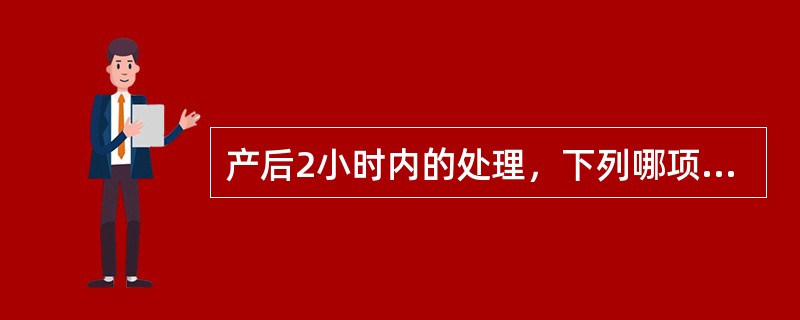 产后2小时内的处理，下列哪项...